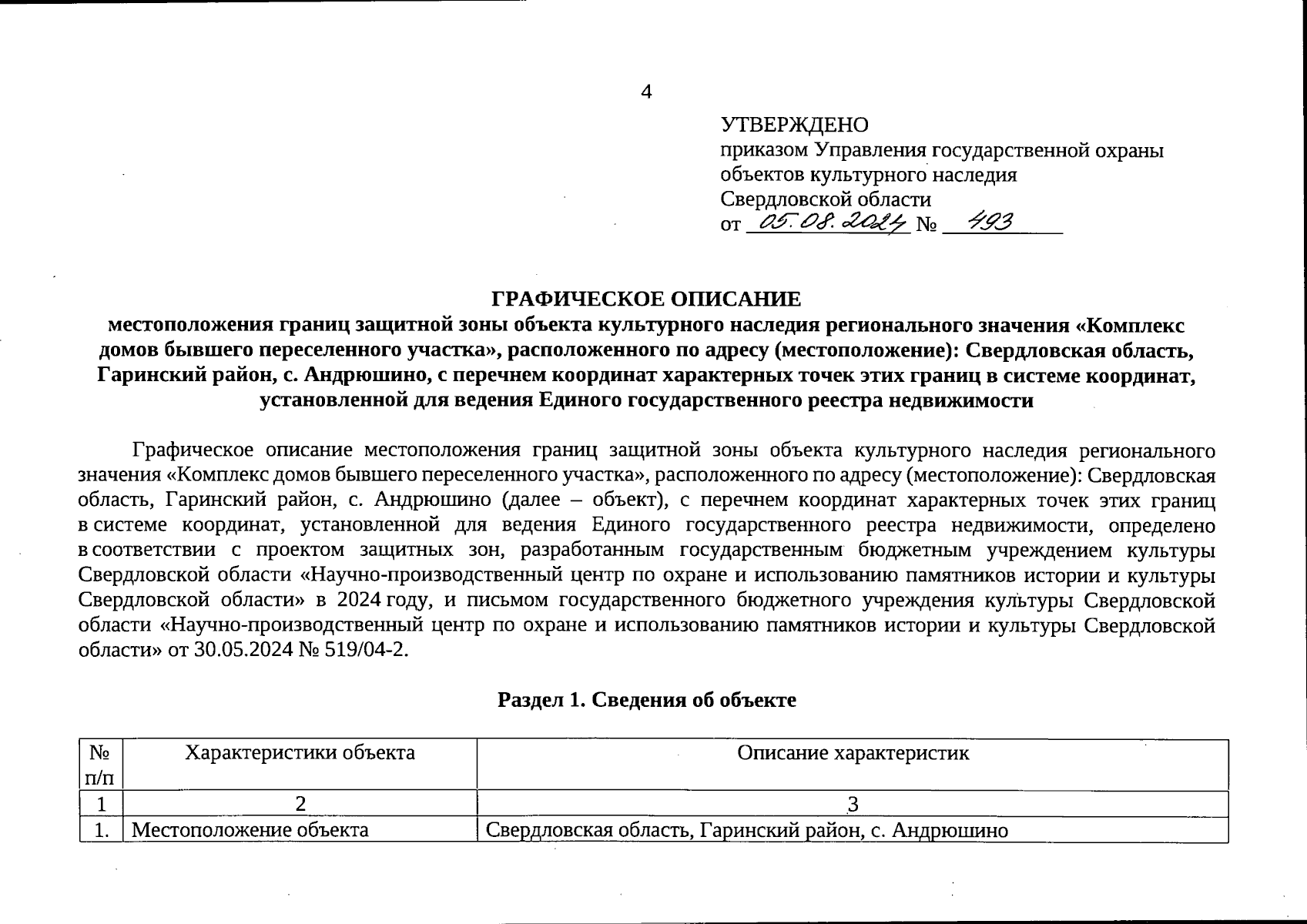 4

УТВЕРЖДЕНО
приказом Управления государственной охраны объектов культурного наследия Свердловской области
от 05.08.2024 № 493

ГРАФИЧЕСКОЕ ОПИСАНИЕ
местоположения границ защитной зоны объекта культурного наследия регионального значения «Комплекс домов бывшего переселенного участка», расположенного по адресу (местоположение): Свердловская область, Гаринский район, с. Андрюшино, с перечнем координат характерных точек этих границ в системе координат, установленной для ведения Единого государственного реестра недвижимости

Графическое описание местоположения границ защитной зоны объекта культурного наследия регионального значения «Комплекс домов бывшего переселенного участка», расположенного по адресу (местоположение): Свердловская область, Гаринский район, с. Андрюшино (далее – объект), с перечнем координат характерных точек этих границ в системе координат, установленной для ведения Единого государственного реестра недвижимости, определено в соответствии с проектом защитных зон, разработанным государственным бюджетным учреждением культуры Свердловской области «Научно-производственный центр по охране и использованию памятников истории и культуры Свердловской области» в 2024 году, и письмом государственного бюджетного учреждения культуры Свердловской области «Научно-производственный центр по охране и использованию памятников истории и культуры Свердловской области» от 30.05.2024 № 519/04-2.

Раздел 1. Сведения об объекте

| № п/п | Характеристики объекта | Описание характеристик |
|---|---|---|
| 1 | 2 | 3 |
| 1. | Местоположение объекта | Свердловская область, Гаринский район, с. Андрюшино |